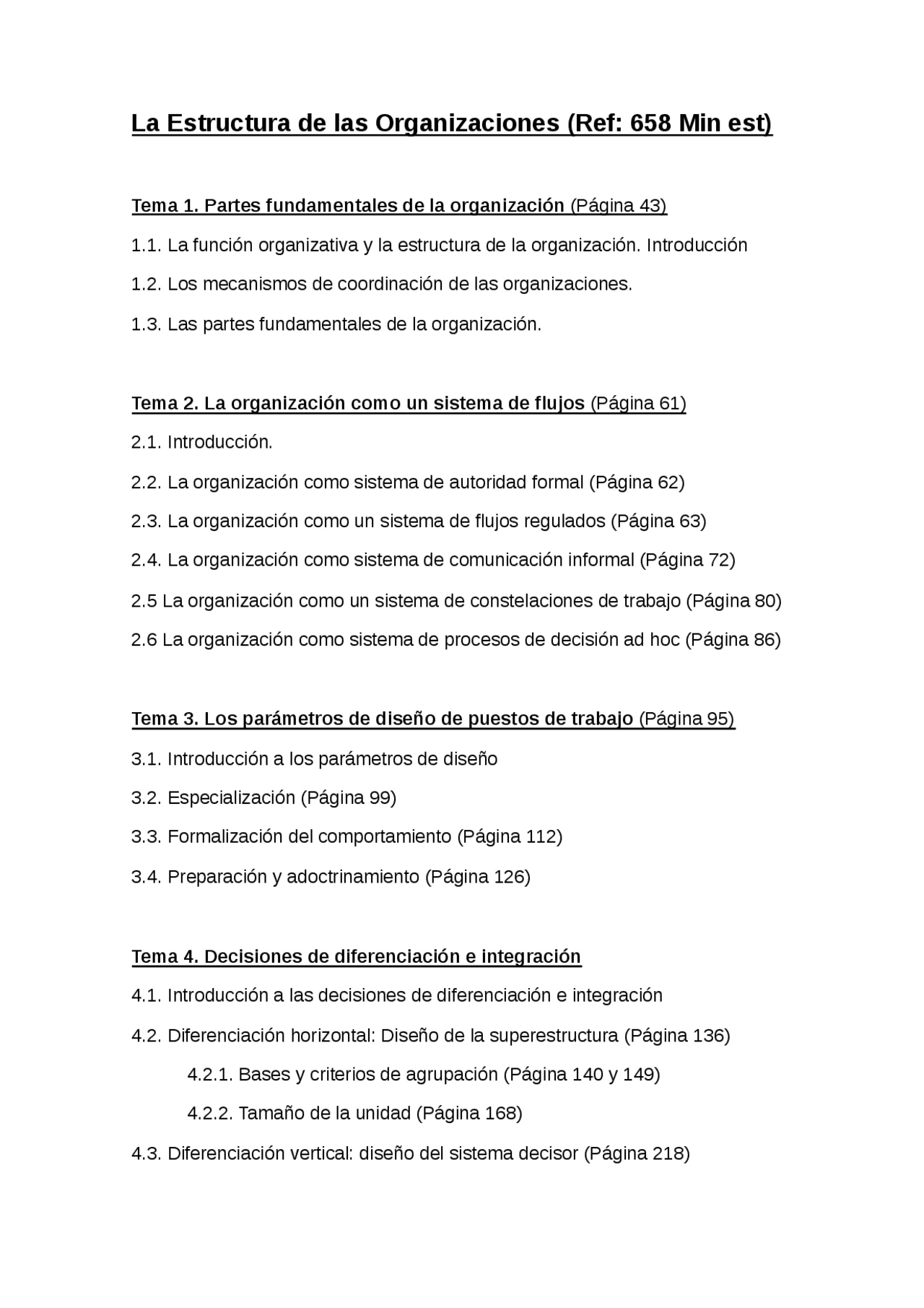 La Estructura de las Organizaciones (Ref: 658 Min est)

Tema 1. Partes fundamentales de la organización (Página 43)

1.1. La función organizativa y la estructura de la organización. Introducción

1.2. Los mecanismos de coordinación de las organizaciones.

1.3. Las partes fundamentales de la organización.

Tema 2. La organización como un sistema de flujos (Página 61)

2.1. Introducción.

2.2. La organización como sistema de autoridad formal (Página 62)

2.3. La organización como un sistema de flujos regulados (Página 63)

2.4. La organización como sistema de comunicación informal (Página 72)

2.5 La organización como un sistema de constelaciones de trabajo (Página 80)

2.6 La organización como sistema de procesos de decisión ad hoc (Página 86)

Tema 3. Los parámetros de diseño de puestos de trabajo (Página 95)

3.1. Introducción a los parámetros de diseño

3.2. Especialización (Página 99)

3.3. Formalización del comportamiento (Página 112)

3.4. Preparación y adoctrinamiento (Página 126)

Tema 4. Decisiones de diferenciación e integración

4.1. Introducción a las decisiones de diferenciación e integración

4.2. Diferenciación horizontal: Diseño de la superestructura (Página 136)

4.2.1. Bases y criterios de agrupación (Página 140 y 149)

4.2.2. Tamaño de la unidad (Página 168)

4.3. Diferenciación vertical: diseño del sistema decisor (Página 218)